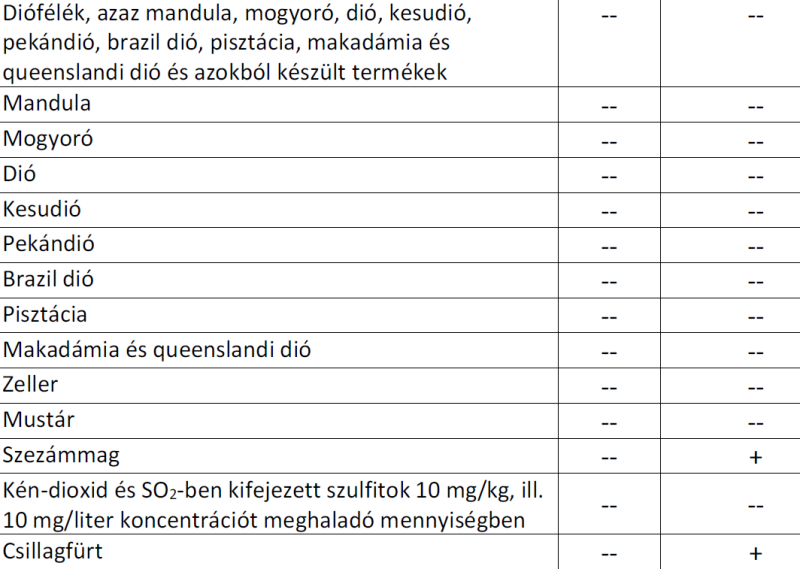 | Diófélék, azaz mandula, mogyoró, dió, kesudió, pekándió, brazil dió, pisztácia, makadámia és queenslandi dió és azokból készült termékek | -- | -- |
|---|---|---|
| Mandula | -- | -- |
| Mogyoró | -- | -- |
| Dió | -- | -- |
| Kesudió | -- | -- |
| Pekándió | -- | -- |
| Brazil dió | -- | -- |
| Pisztácia | -- | -- |
| Makadámia és queenslandi dió | -- | -- |
| Zeller | -- | -- |
| Mustár | -- | -- |
| Szezámmag | -- | + |
| Kén-dioxid és $SO_2$-ben kifejezett szulfitok 10 mg/kg, ill. 10 mg/liter koncentrációt meghaladó mennyiségben | -- | -- |
| Csillagfürt | -- | + |